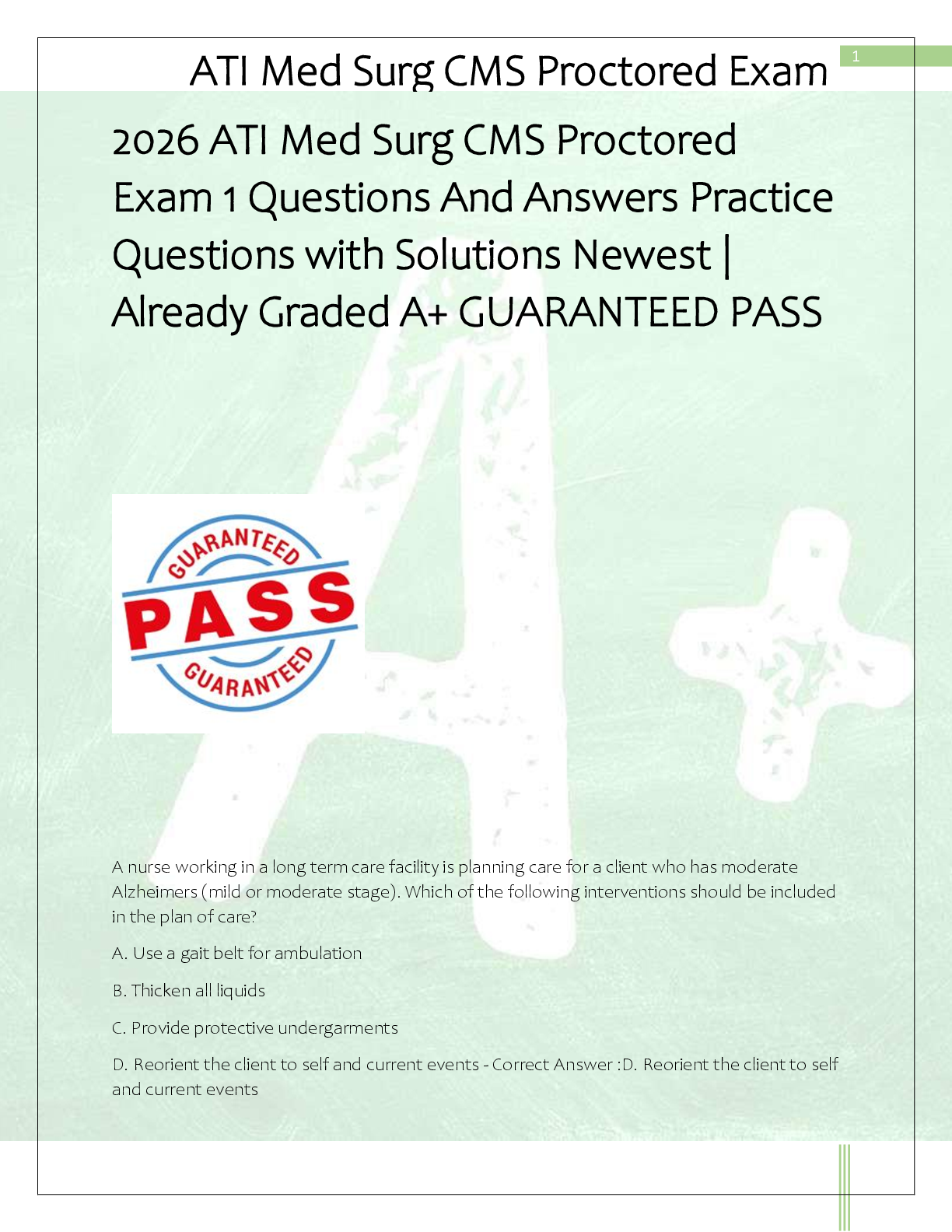 ATI Med Surg CMS Proctored Exam

1

2026 ATI Med Surg CMS Proctored Exam 1 Questions And Answers Practice Questions with Solutions Newest | Already Graded A+ GUARANTEED PASS

GUARANTEED
PASS
GUARANTEED

A nurse working in a long term care facility is planning care for a client who has moderate Alzheimers (mild or moderate stage). Which of the following interventions should be included in the plan of care?

A. Use a gait belt for ambulation

B. Thicken all liquids

C. Provide protective undergarments

D. Reorient the client to self and current events - Correct Answer :D. Reorient the client to self and current events